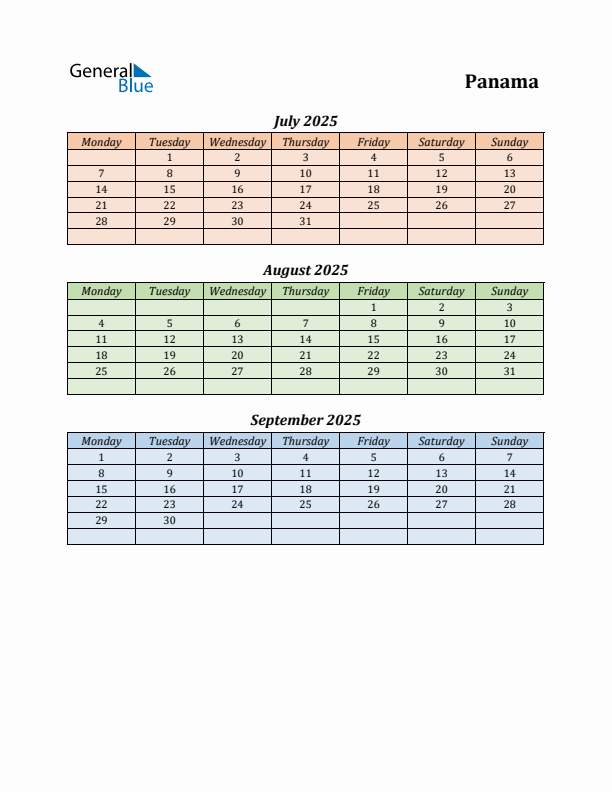 General Blue

Panama

July 2025

| Monday | Tuesday | Wednesday | Thursday | Friday | Saturday | Sunday |
|---|---|---|---|---|---|---|
| | 1 | 2 | 3 | 4 | 5 | 6 |
| 7 | 8 | 9 | 10 | 11 | 12 | 13 |
| 14 | 15 | 16 | 17 | 18 | 19 | 20 |
| 21 | 22 | 23 | 24 | 25 | 26 | 27 |
| 28 | 29 | 30 | 31 | | | |
| | | | | | | |

August 2025

| Monday | Tuesday | Wednesday | Thursday | Friday | Saturday | Sunday |
|---|---|---|---|---|---|---|
| | | | | 1 | 2 | 3 |
| 4 | 5 | 6 | 7 | 8 | 9 | 10 |
| 11 | 12 | 13 | 14 | 15 | 16 | 17 |
| 18 | 19 | 20 | 21 | 22 | 23 | 24 |
| 25 | 26 | 27 | 28 | 29 | 30 | 31 |
| | | | | | | |

September 2025

| Monday | Tuesday | Wednesday | Thursday | Friday | Saturday | Sunday |
|---|---|---|---|---|---|---|
| 1 | 2 | 3 | 4 | 5 | 6 | 7 |
| 8 | 9 | 10 | 11 | 12 | 13 | 14 |
| 15 | 16 | 17 | 18 | 19 | 20 | 21 |
| 22 | 23 | 24 | 25 | 26 | 27 | 28 |
| 29 | 30 | | | | | |
| | | | | | | |